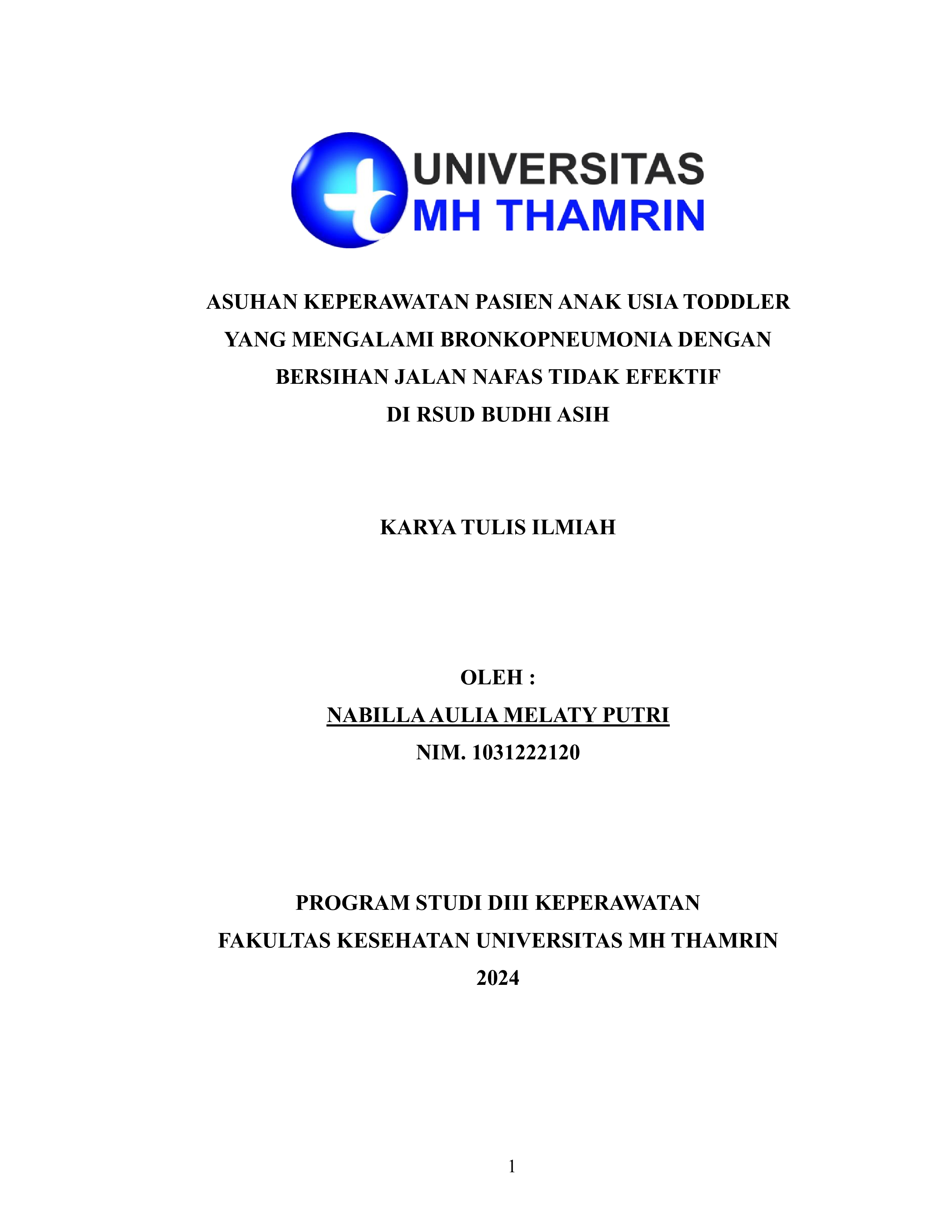 UNIVERSITAS
MH THAMRIN

ASUHAN KEPERAWATAN PASIEN ANAK USIA TODDLER YANG MENGALAMI BRONKOPNEUMONIA DENGAN BERSIHAN JALAN NAFAS TIDAK EFEKTIF DI RSUD BUDHI ASIH

KARYA TULIS ILMIAH

OLEH :
NABILLA AULIA MELATY PUTRI
NIM. 1031222120

PROGRAM STUDI DIII KEPERAWATAN
FAKULTAS KESEHATAN UNIVERSITAS MH THAMRIN
2024

1